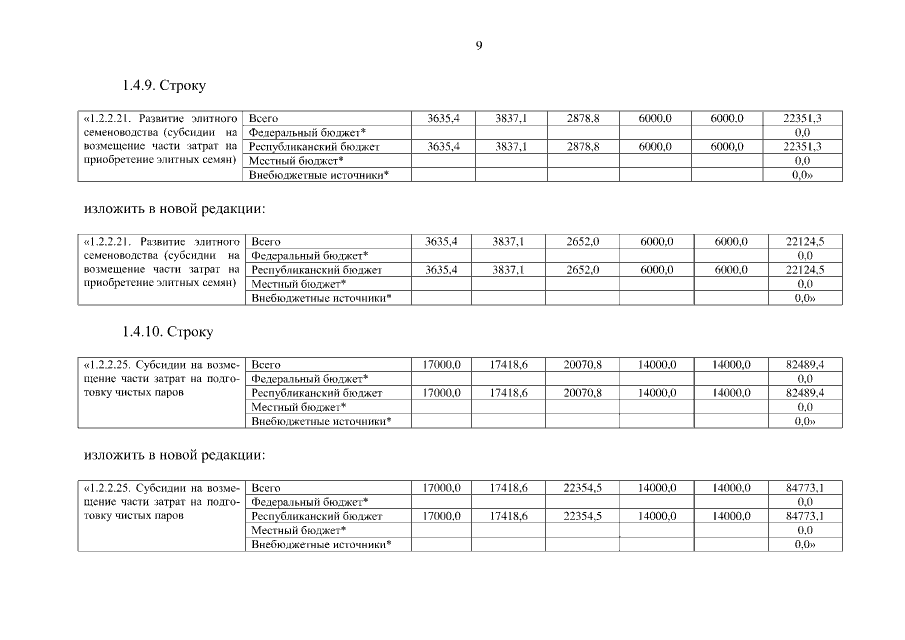 9

1.4.9. Строку

| «1.2.2.21. Развитие элитного семеноводства (субсидии на возмещение части затрат на приобретение элитных семян) | Всего | 3635,4 | 3837,1 | 2878,8 | 6000,0 | 6000,0 | 22351,3 |
|---|---|---|---|---|---|---|---|
| | Федеральный бюджет* | | | | | | 0,0 |
| | Республиканский бюджет | 3635,4 | 3837,1 | 2878,8 | 6000,0 | 6000,0 | 22351,3 |
| | Местный бюджет* | | | | | | 0,0 |
| | Внебюджетные источники* | | | | | | 0,0» |

изложить в новой редакции:

| «1.2.2.21. Развитие элитного семеноводства (субсидии на возмещение части затрат на приобретение элитных семян) | Всего | 3635,4 | 3837,1 | 2652,0 | 6000,0 | 6000,0 | 22124,5 |
|---|---|---|---|---|---|---|---|
| | Федеральный бюджет* | | | | | | 0,0 |
| | Республиканский бюджет | 3635,4 | 3837,1 | 2652,0 | 6000,0 | 6000,0 | 22124,5 |
| | Местный бюджет* | | | | | | 0,0 |
| | Внебюджетные источники* | | | | | | 0,0» |

1.4.10. Строку

| «1.2.2.25. Субсидии на возмещение части затрат на подготовку чистых паров | Всего | 17000,0 | 17418,6 | 20070,8 | 14000,0 | 14000,0 | 82489,4 |
|---|---|---|---|---|---|---|---|
| | Федеральный бюджет* | | | | | | 0,0 |
| | Республиканский бюджет | 17000,0 | 17418,6 | 20070,8 | 14000,0 | 14000,0 | 82489,4 |
| | Местный бюджет* | | | | | | 0,0 |
| | Внебюджетные источники* | | | | | | 0,0» |

изложить в новой редакции:

| «1.2.2.25. Субсидии на возмещение части затрат на подготовку чистых паров | Всего | 17000,0 | 17418,6 | 22354,5 | 14000,0 | 14000,0 | 84773,1 |
|---|---|---|---|---|---|---|---|
| | Федеральный бюджет* | | | | | | 0,0 |
| | Республиканский бюджет | 17000,0 | 17418,6 | 22354,5 | 14000,0 | 14000,0 | 84773,1 |
| | Местный бюджет* | | | | | | 0,0 |
| | Внебюджетные источники* | | | | | | 0,0» |